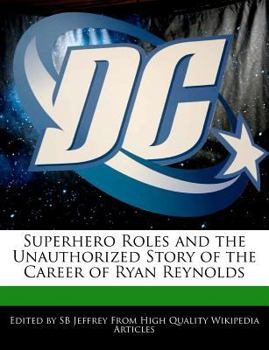 DC

Superhero Roles and the Unauthorized Story of the Career of Ryan Reynolds

Edited by SB Jeffrey From High Quality Wikipedia Articles